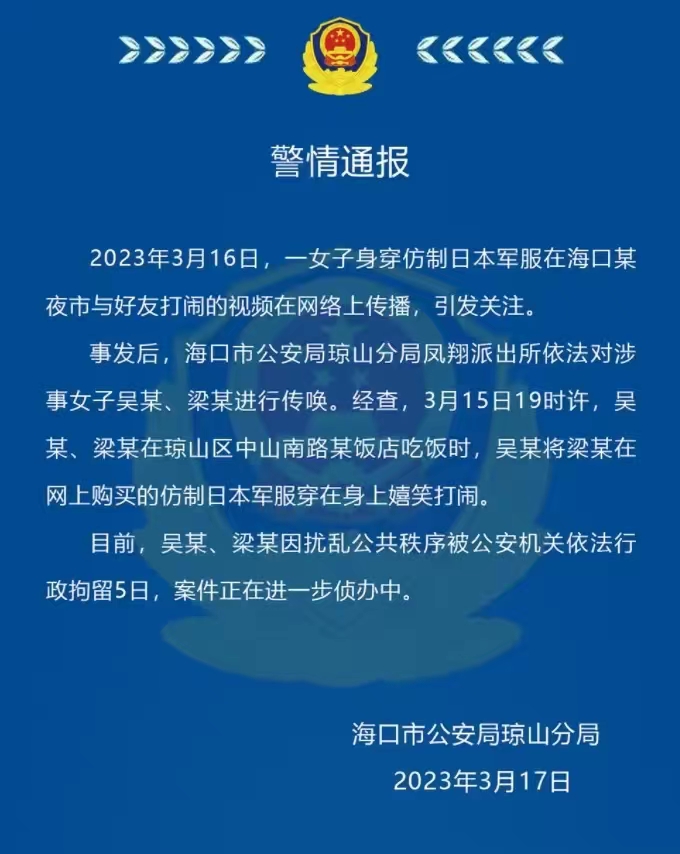 警情通报

2023年3月16日，一女子身穿仿制日本军服在海口某夜市与好友打闹的视频在网络上传播，引发关注。

事发后，海口市公安局琼山分局凤翔派出所依法对涉事女子吴某、梁某进行传唤。经查，3月15日19时许，吴某、梁某在琼山区中山南路某饭店吃饭时，吴某将梁某在网上购买的仿制日本军服穿在身上嬉笑打闹。

目前，吴某、梁某因扰乱公共秩序被公安机关依法行政拘留5日，案件正在进一步侦办中。

海口市公安局琼山分局
2023年3月17日